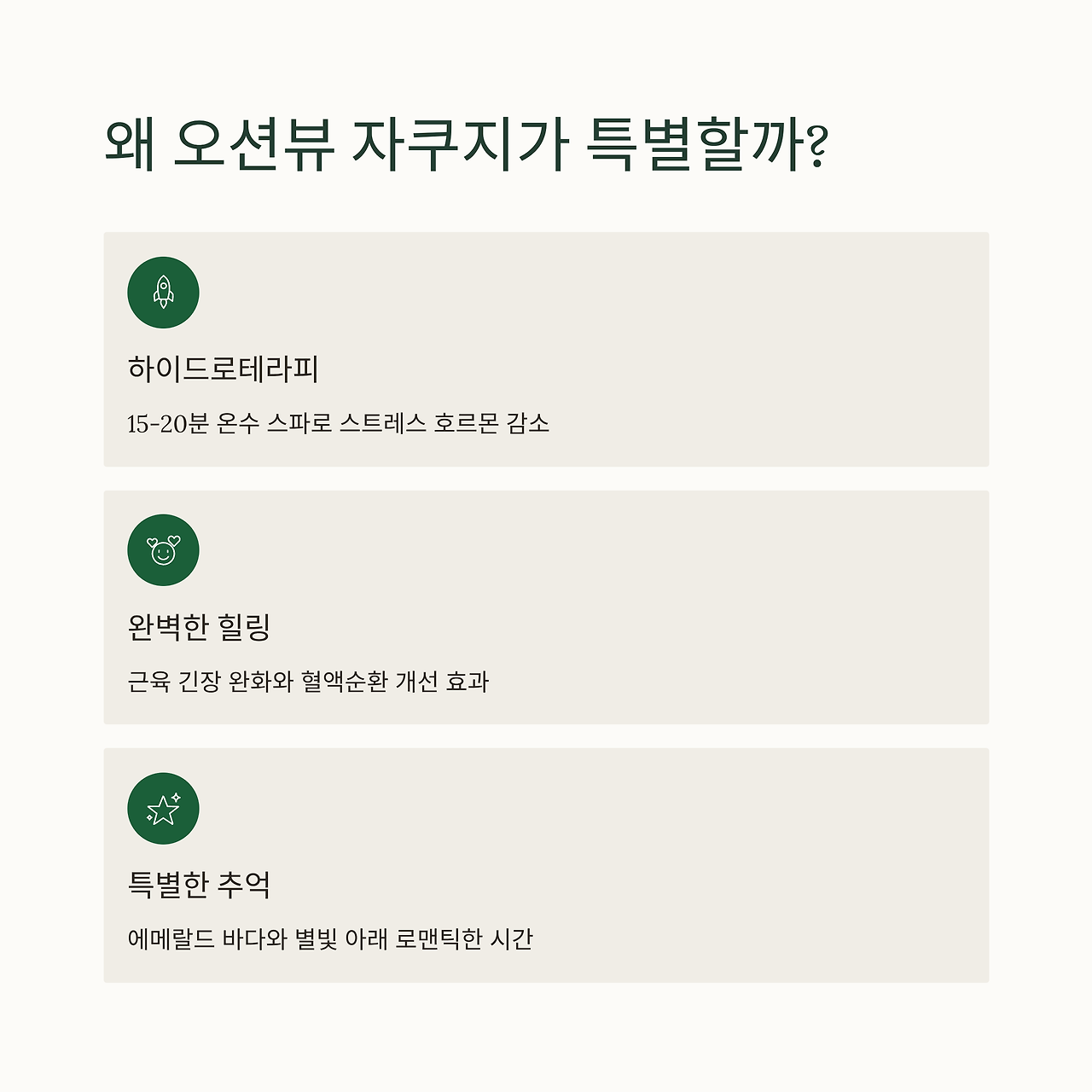 왜 오션뷰 자쿠지가 특별할까?

하이드로테라피

15-20분 온수 스파로 스트레스 호르몬 감소

완벽한 힐링

근육 긴장 완화와 혈액순환 개선 효과

특별한 추억

에메랄드 바다와 별빛 아래 로맨틱한 시간